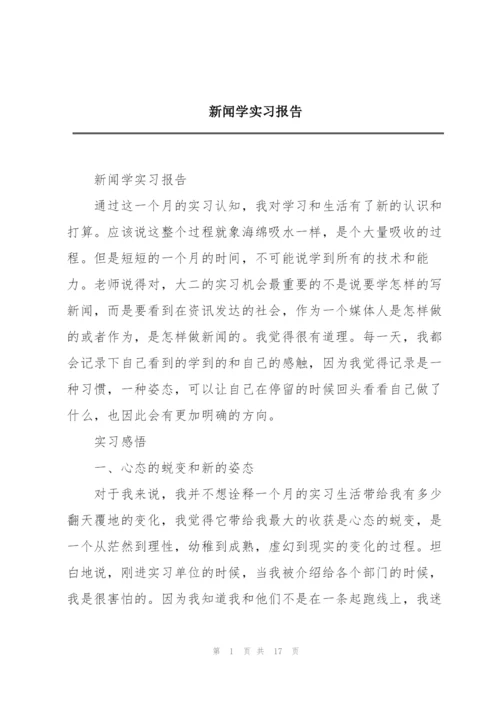 新闻学实习报告

新闻学实习报告

通过这一个月的实习认知，我对学习和生活有了新的认识和打算。应该说这整个过程就象海绵吸水一样，是个大量吸收的过程。但是短短的一个月的时间，不可能说学到所有的技术和能力。老师说得对，大二的实习机会最重要的不是说要学怎样的写新闻，而是要看到在资讯发达的社会，作为一个媒体人是怎样做的或者作为，是怎样做新闻的。我觉得很有道理。每一天，我都会记录下自己看到的学到的和自己的感触，因为我觉得记录是一种习惯，一种姿态，可以让自己在停留的时候回头看看自己做了什么，也因此会有更加明确的方向。

实习感悟

一、心态的蜕变和新的姿态

对于我来说，我并不想诠释一个月的实习生活带给我有多少翻天覆地的变化，我觉得它带给我最大的收获是心态的蜕变，是一个从茫然到理性，幼稚到成熟，虚幻到现实的变化的过程。坦白地说，刚进实习单位的时候，当我被介绍给各个部门的时候，我是很害怕的。因为我知道我和他们不是在一条起跑线上，我迷

第 1 页 共 17 页